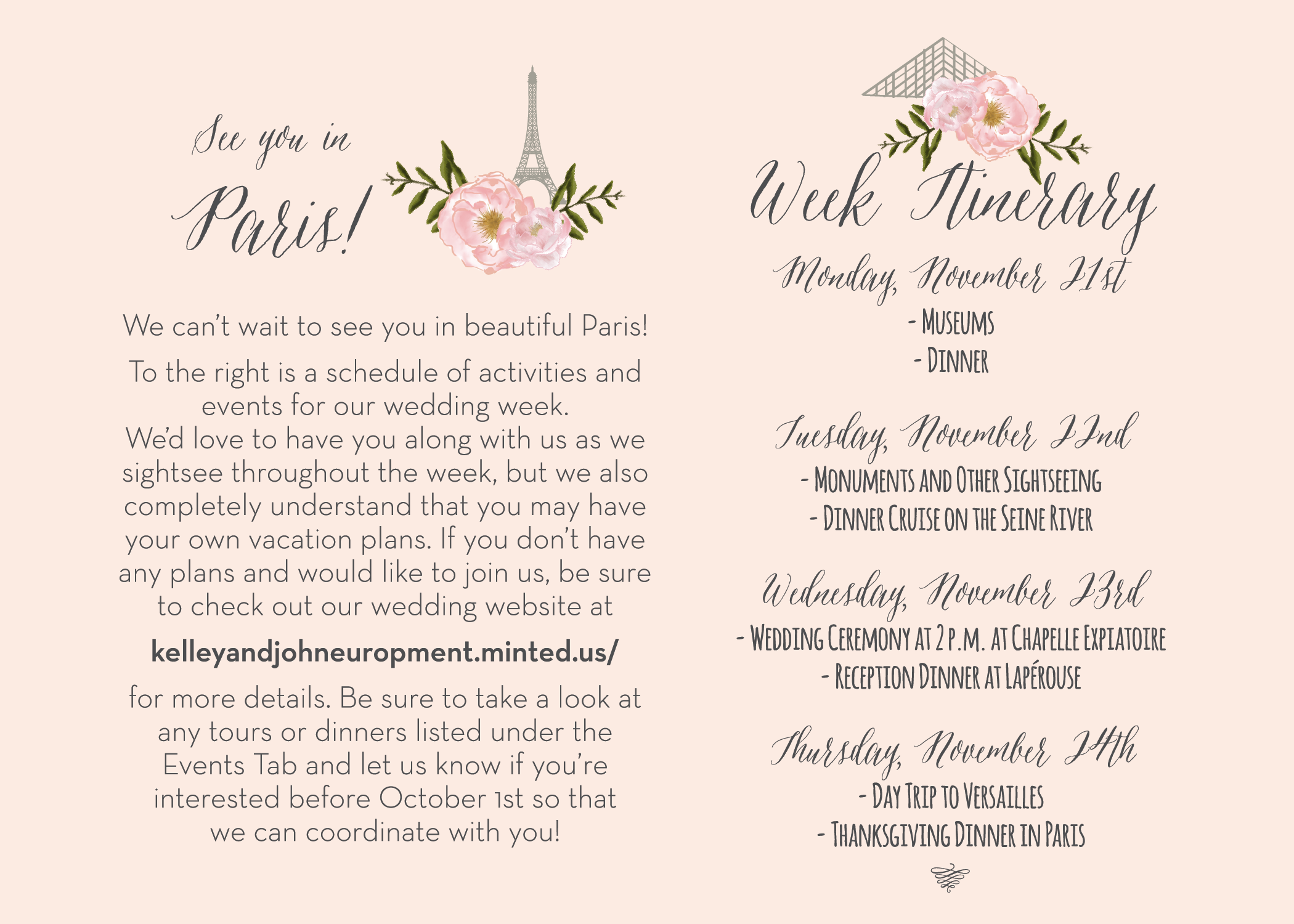 See you in Paris!

We can't wait to see you in beautiful Paris!

To the right is a schedule of activities and events for our wedding week. We'd love to have you along with us as we sightsee throughout the week, but we also completely understand that you may have your own vacation plans. If you don't have any plans and would like to join us, be sure to check out our wedding website at

kelleyandjohneuropment.minted.us/

for more details. Be sure to take a look at any tours or dinners listed under the Events Tab and let us know if you're interested before October 1st so that we can coordinate with you!

Week Itinerary

Monday, November 21st
- Museums
- Dinner

Tuesday, November 22nd
- Monuments and Other Sightseeing
- Dinner Cruise on the Seine River

Wednesday, November 23rd
- Wedding Ceremony at 2 p.m. at Chapelle Expiatoire
- Reception Dinner at Lapérouse

Thursday, November 24th
- Day Trip to Versailles
- Thanksgiving Dinner in Paris